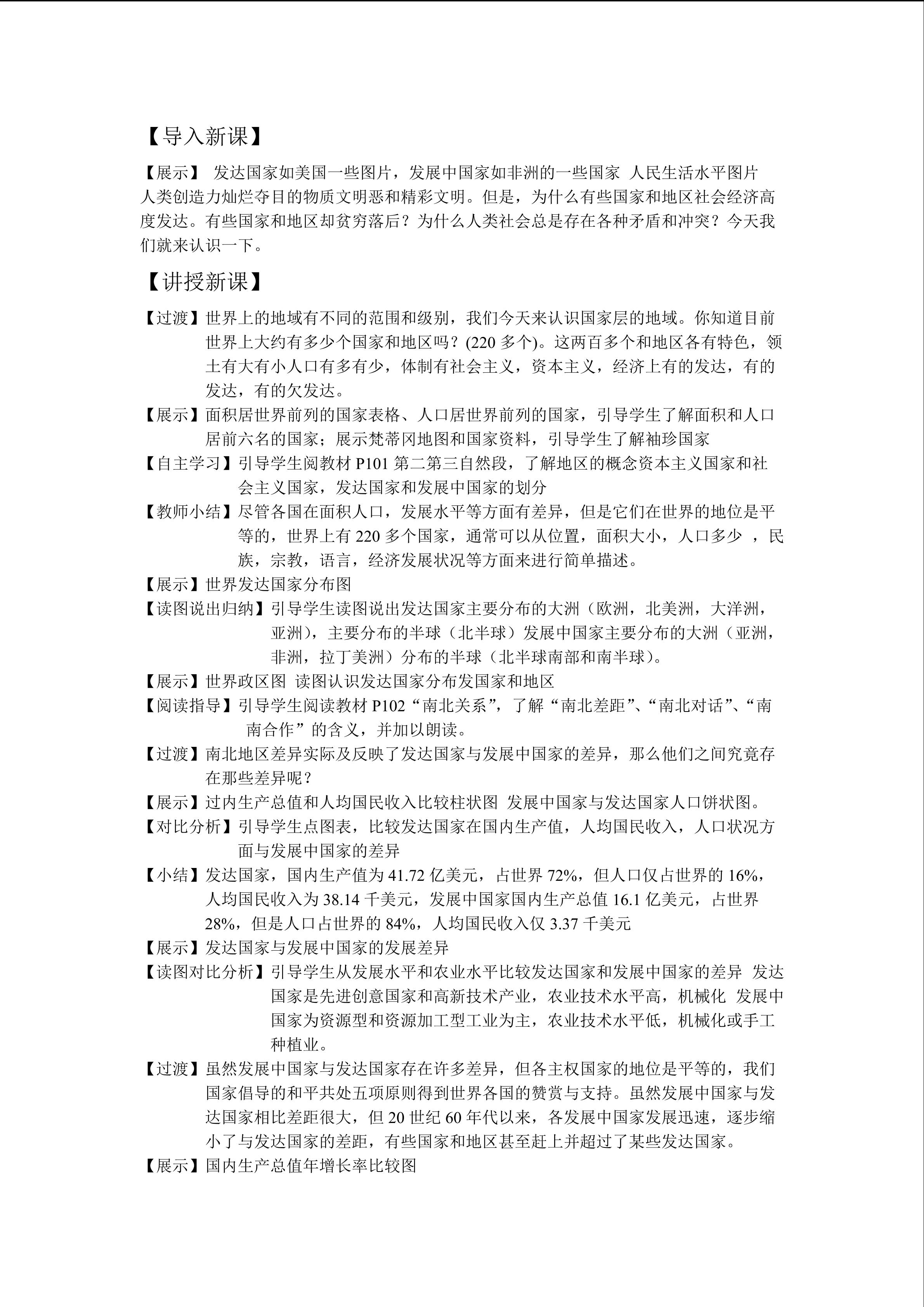 【导入新课】

【展示】 发达国家如美国一些图片，发展中国家如非洲的一些国家 人民生活水平图片
人类创造力灿烂夺目的物质文明恶和精彩文明。但是，为什么有些国家和地区社会经济高度发达。有些国家和地区却贫穷落后？为什么人类社会总是存在各种矛盾和冲突？今天我们就来认识一下。

【讲授新课】

【过渡】世界上的地域有不同的范围和级别，我们今天来认识国家层的地域。你知道目前世界上大约有多少个国家和地区吗？(220 多个)。这两百多个和地区各有特色，领土有大有小人口有多有少，体制有社会主义，资本主义，经济上有的发达，有的发达，有的欠发达。

【展示】面积居世界前列的国家表格、人口居世界前列的国家，引导学生了解面积和人口居前六名的国家；展示梵蒂冈地图和国家资料，引导学生了解袖珍国家

【自主学习】引导学生阅教材 P101 第二第三自然段，了解地区的概念资本主义国家和社会主义国家，发达国家和发展中国家的划分

【教师小结】尽管各国在面积人口，发展水平等方面有差异，但是它们在世界的地位是平等的，世界上有 220 多个国家，通常可以从位置，面积大小，人口多少 ，民族，宗教，语言，经济发展状况等方面来进行简单描述。

【展示】世界发达国家分布图

【读图说出归纳】引导学生读图说出发达国家主要分布的大洲（欧洲，北美洲，大洋洲，亚洲），主要分布的半球（北半球）发展中国家主要分布的大洲（亚洲，非洲，拉丁美洲）分布的半球（北半球南部和南半球）。

【展示】世界政区图 读图认识发达国家分布发国家和地区

【阅读指导】引导学生阅读教材 P102“南北关系”，了解“南北差距”、“南北对话”、“南南合作”的含义，并加以朗读。

【过渡】南北地区差异实际及反映了发达国家与发展中国家的差异，那么他们之间究竟存在那些差异呢？

【展示】过内生产总值和人均国民收入比较柱状图 发展中国家与发达国家人口饼状图。

【对比分析】引导学生点图表，比较发达国家在国内生产值，人均国民收入，人口状况方面与发展中国家的差异

【小结】发达国家，国内生产值为 41.72 亿美元，占世界 72%，但人口仅占世界的 16%，人均国民收入为 38.14 千美元，发展中国家国内生产总值 16.1 亿美元，占世界 28%，但是人口占世界的 84%，人均国民收入仅 3.37 千美元

【展示】发达国家与发展中国家的发展差异

【读图对比分析】引导学生从发展水平和农业水平比较发达国家和发展中国家的差异 发达国家是先进创意国家和高新技术产业，农业技术水平高，机械化 发展中国家为资源型和资源加工型工业为主，农业技术水平低，机械化或手工种植业。

【过渡】虽然发展中国家与发达国家存在许多差异，但各主权国家的地位是平等的，我们国家倡导的和平共处五项原则得到世界各国的赞赏与支持。虽然发展中国家与发达国家相比差距很大，但 20 世纪 60 年代以来，各发展中国家发展迅速，逐步缩小了与发达国家的差距，有些国家和地区甚至赶上并超过了某些发达国家。

【展示】国内生产总值年增长率比较图